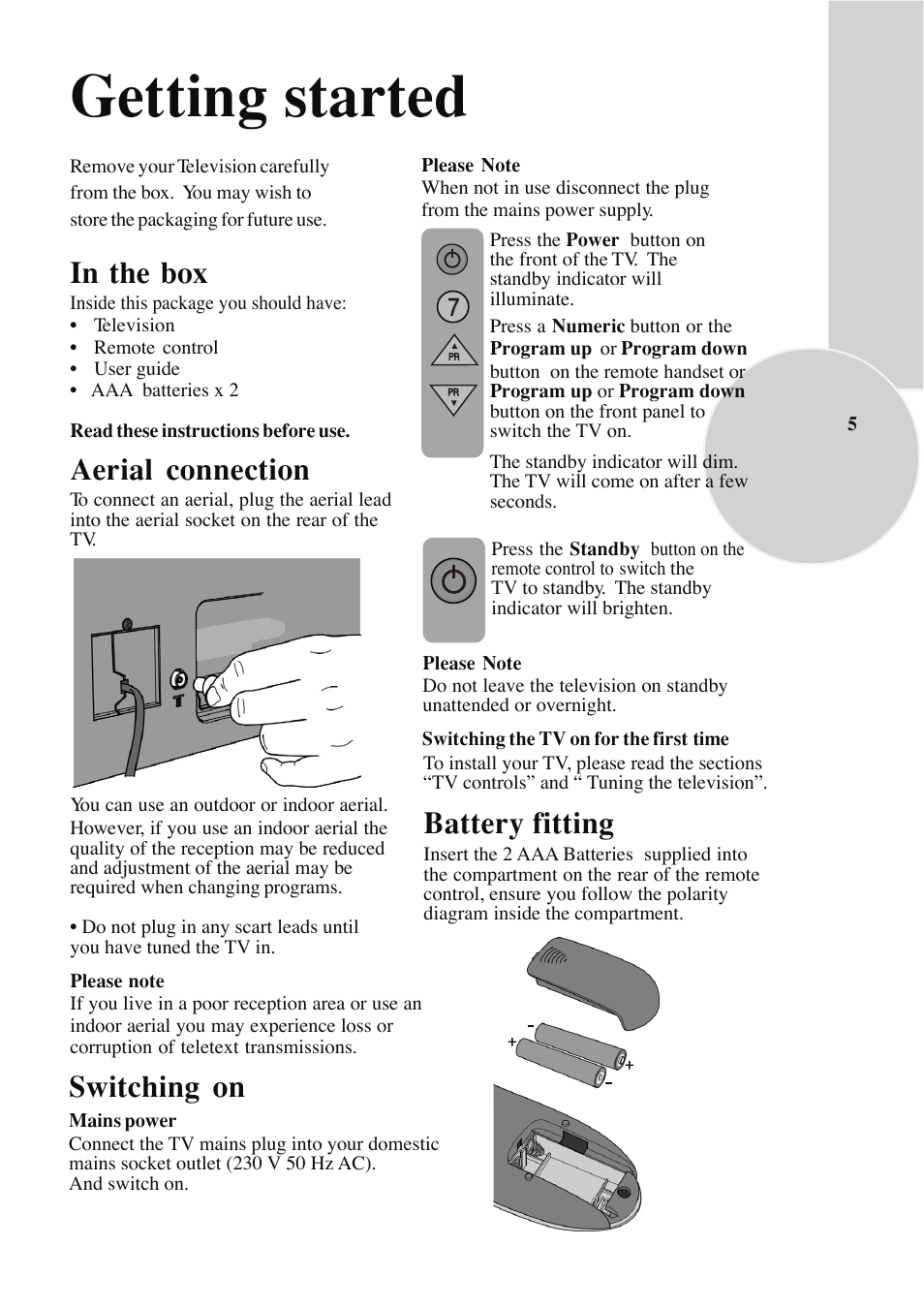 Getting started

Remove your Television carefully from the box. You may wish to store the packaging for future use.

In the box
Inside this package you should have:
• Television
• Remote control
• User guide
• AAA batteries x 2

Read these instructions before use.

Aerial connection
To connect an aerial, plug the aerial lead into the aerial socket on the rear of the TV.

You can use an outdoor or indoor aerial. However, if you use an indoor aerial the quality of the reception may be reduced and adjustment of the aerial may be required when changing programs.

• Do not plug in any scart leads until you have tuned the TV in.

Please note
If you live in a poor reception area or use an indoor aerial you may experience loss or corruption of teletext transmissions.

Switching on
Mains power
Connect the TV mains plug into your domestic mains socket outlet (230 V 50 Hz AC).
And switch on.

Please Note
When not in use disconnect the plug from the mains power supply.

7
PR
PR

Press the Power button on the front of the TV. The standby indicator will illuminate.

Press a Numeric button or the Program up or Program down button on the remote handset or Program up or Program down button on the front panel to switch the TV on.

The standby indicator will dim. The TV will come on after a few seconds.

Press the Standby button on the remote control to switch the TV to standby. The standby indicator will brighten.

Please Note
Do not leave the television on standby unattended or overnight.

Switching the TV on for the first time
To install your TV, please read the sections “TV controls” and “ Tuning the television”.

Battery fitting
Insert the 2 AAA Batteries supplied into the compartment on the rear of the remote control, ensure you follow the polarity diagram inside the compartment.

-
+
+
-

5